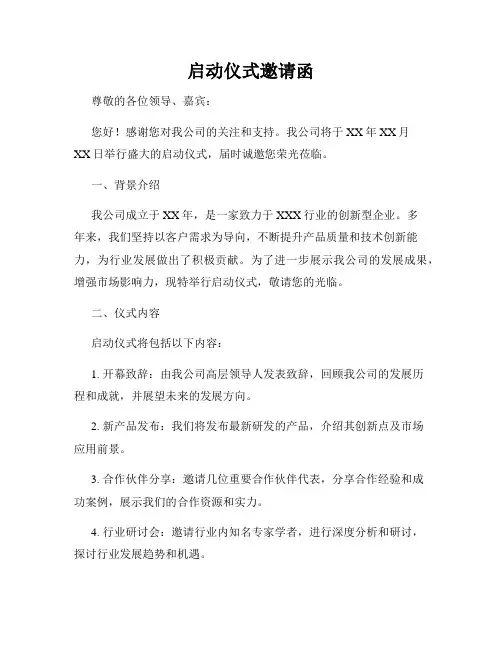 启动仪式邀请函

尊敬的各位领导、嘉宾：

您好！感谢您对我公司的关注和支持。我公司将于 XX 年 XX 月 XX 日举行盛大的启动仪式，届时诚邀您荣光莅临。

一、背景介绍

我公司成立于 XX 年，是一家致力于 XXX 行业的创新型企业。多年来，我们坚持以客户需求为导向，不断提升产品质量和技术创新能力，为行业发展做出了积极贡献。为了进一步展示我公司的发展成果，增强市场影响力，现特举行启动仪式，敬请您的光临。

二、仪式内容

启动仪式将包括以下内容：

1. 开幕致辞：由我公司高层领导人发表致辞，回顾我公司的发展历程和成就，并展望未来的发展方向。

2. 新产品发布：我们将发布最新研发的产品，介绍其创新点及市场应用前景。

3. 合作伙伴分享：邀请几位重要合作伙伴代表，分享合作经验和成功案例，展示我们的合作资源和实力。

4. 行业研讨会：邀请行业内知名专家学者，进行深度分析和研讨，探讨行业发展趋势和机遇。